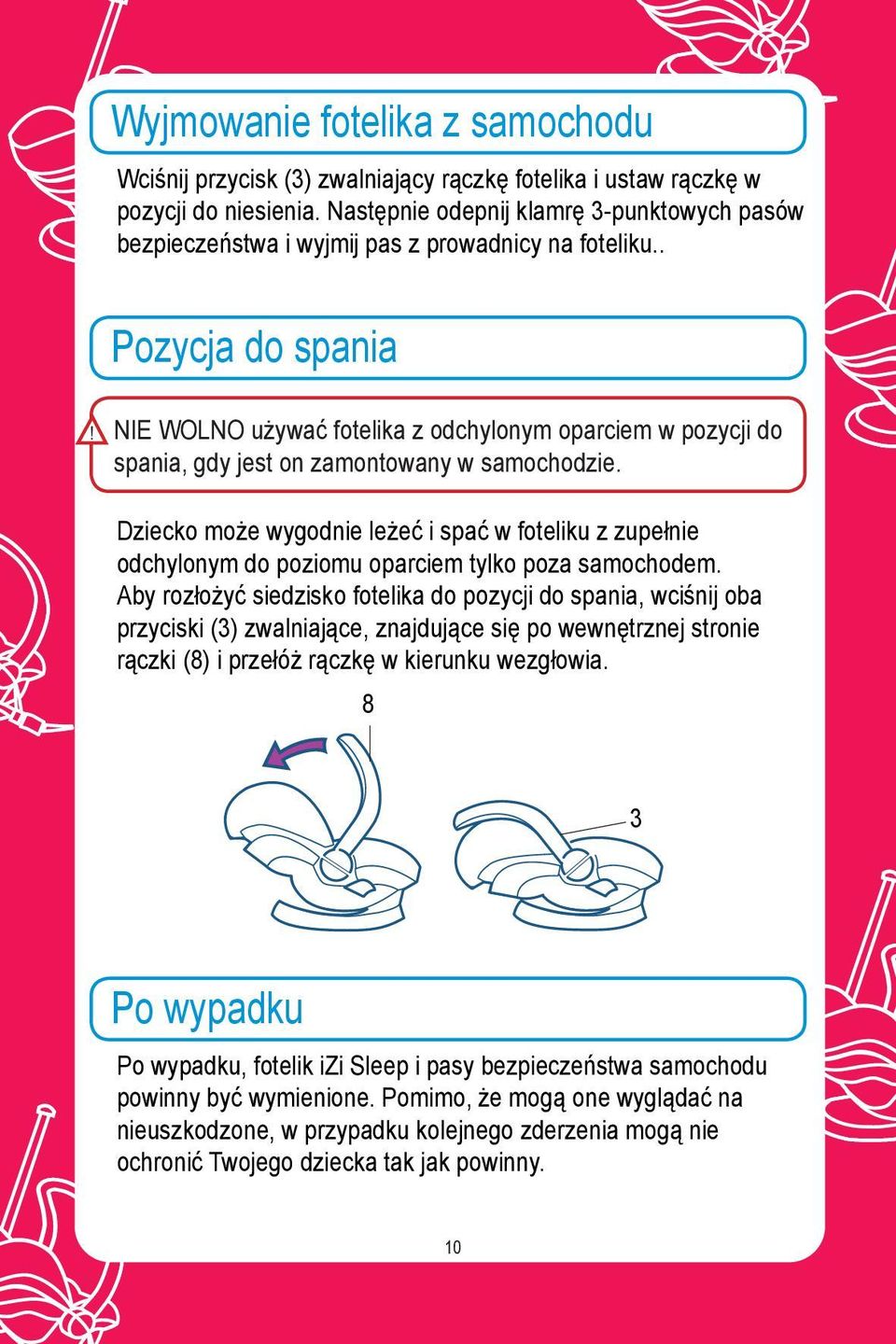 Wyjmowanie fotelika z samochodu

Wciśnij przycisk (3) zwalniający rączkę fotelika i ustaw rączkę w pozycji do niesienia. Następnie odepnij klamrę 3-punktowych pasów bezpieczeństwa i wyjmij pas z prowadnicy na foteliku..

Pozycja do spania

! NIE WOLNO używać fotelika z odchylonym oparciem w pozycji do spania, gdy jest on zamontowany w samochodzie.

Dziecko może wygodnie leżeć i spać w foteliku z zupełnie odchylonym do poziomu oparciem tylko poza samochodem. Aby rozłożyć siedzisko fotelika do pozycji do spania, wciśnij oba przyciski (3) zwalniające, znajdujące się po wewnętrznej stronie rączki (8) i przełóż rączkę w kierunku wezgłowia.

8

3

Po wypadku

Po wypadku, fotelik iZi Sleep i pasy bezpieczeństwa samochodu powinny być wymienione. Pomimo, że mogą one wyglądać na nieuszkodzone, w przypadku kolejnego zderzenia mogą nie ochronić Twojego dziecka tak jak powinny.

10